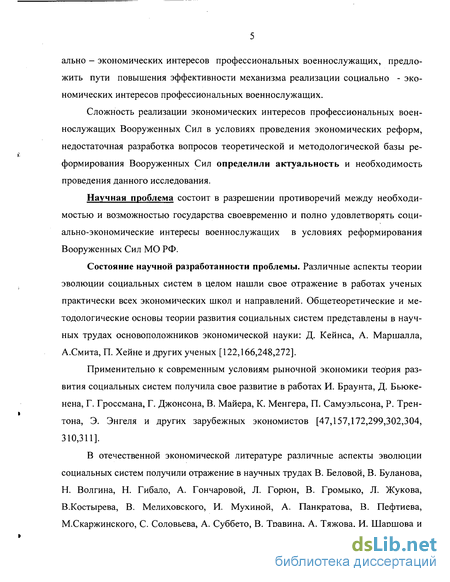 5

ально – экономических интересов профессиональных военнослужащих, предложить пути повышения эффективности механизма реализации социально - экономических интересов профессиональных военнослужащих.

Сложность реализации экономических интересов профессиональных военнослужащих Вооруженных Сил в условиях проведения экономических реформ, недостаточная разработка вопросов теоретической и методологической базы реформирования Вооруженных Сил определили актуальность и необходимость проведения данного исследования.

Научная проблема состоит в разрешении противоречий между необходимостью и возможностью государства своевременно и полно удовлетворять социально-экономические интересы военнослужащих в условиях реформирования Вооруженных Сил МО РФ.

Состояние научной разработанности проблемы. Различные аспекты теории эволюции социальных систем в целом нашли свое отражение в работах ученых практически всех экономических школ и направлений. Общетеоретические и методологические основы теории развития социальных систем представлены в научных трудах основоположников экономической науки: Д. Кейнса, А. Маршалла, А.Смита, П. Хейне и других ученых [122,166,248,272].

Применительно к современным условиям рыночной экономики теория развития социальных систем получила свое развитие в работах И. Браунта, Д. Бьюкенена, Г. Гроссмана, Г. Джонсона, В. Майера, К. Менгера, П. Самуэльсона, Р. Трентона, Э. Энгеля и других зарубежных экономистов [47,157,172,299,302,304, 310,311].

В отечественной экономической литературе различные аспекты эволюции социальных систем получили отражение в научных трудах В. Беловой, В. Буланова, Н. Волгина, Н. Гибало, А. Гончаровой, Л. Горюн, В. Громыко, Л. Жукова, В.Костырева, В. Мелиховского, И. Мухиной, А. Панкратова, В. Пефтиева, М.Скаржинского, С. Соловьева, А. Суббето, В. Травина, А. Тяжова, И. Шаршова и

dsLib.net
библиотека диссертаций